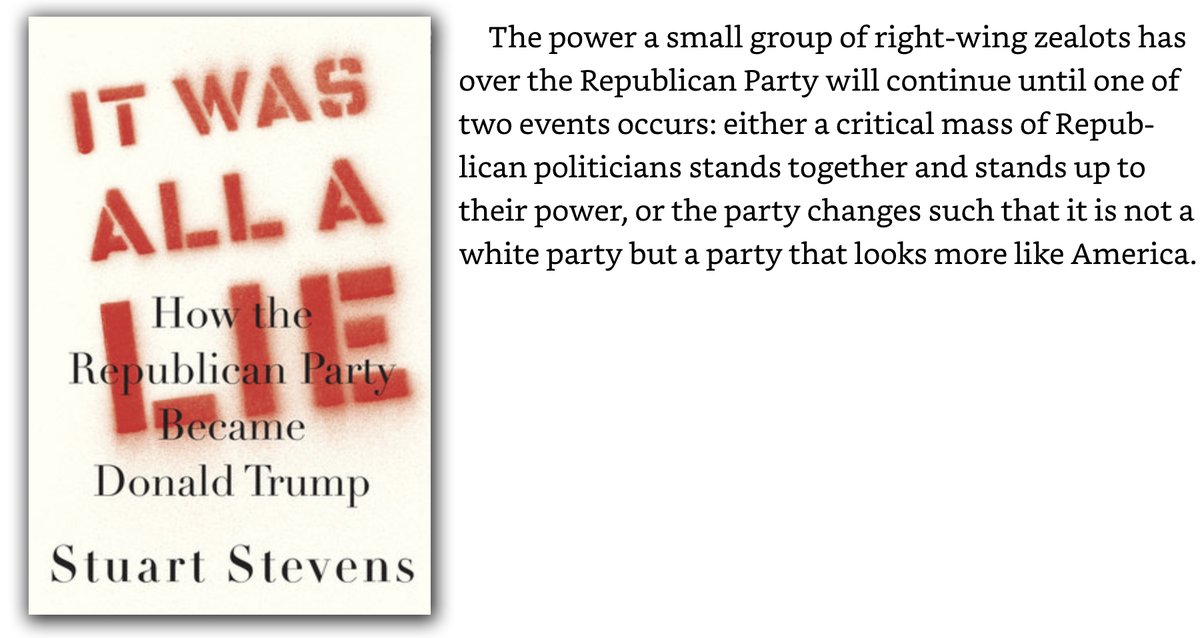 IT WAS ALL A LIE

How the Republican Party Became Donald Trump

Stuart Stevens

The power a small group of right-wing zealots has over the Republican Party will continue until one of two events occurs: either a critical mass of Republican politicians stands together and stands up to their power, or the party changes such that it is not a white party but a party that looks more like America.